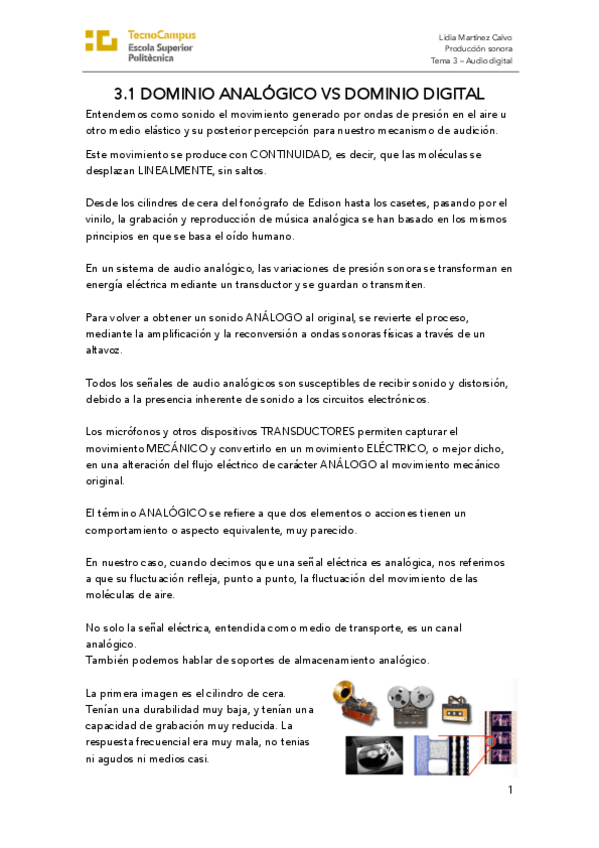 TecnoCampus
Escola Superior
Politècnica

Lidia Martínez Calvo
Producción sonora
Tema 3 – Audio digital

3.1 DOMINIO ANALÓGICO VS DOMINIO DIGITAL

Entendemos como sonido el movimiento generado por ondas de presión en el aire u otro medio elástico y su posterior percepción para nuestro mecanismo de audición.

Este movimiento se produce con CONTINUIDAD, es decir, que las moléculas se desplazan LINEALMENTE, sin saltos.

Desde los cilindres de cera del fonógrafo de Edison hasta los casetes, pasando por el vinilo, la grabación y reproducción de música analógica se han basado en los mismos principios en que se basa el oído humano.

En un sistema de audio analógico, las variaciones de presión sonora se transforman en energía eléctrica mediante un transductor y se guardan o transmiten.

Para volver a obtener un sonido ANÁLOGO al original, se revierte el proceso, mediante la amplificación y la reconversión a ondas sonoras físicas a través de un altavoz.

Todos los señales de audio analógicos son susceptibles de recibir sonido y distorsión, debido a la presencia inherente de sonido a los circuitos electrónicos.

Los micrófonos y otros dispositivos TRANSDUCTORES permiten capturar el movimiento MECÁNICO y convertirlo en un movimiento ELÉCTRICO, o mejor dicho, en una alteración del flujo eléctrico de carácter ANÁLOGO al movimiento mecánico original.

El término ANALÓGICO se refiere a que dos elementos o acciones tienen un comportamiento o aspecto equivalente, muy parecido.

En nuestro caso, cuando decimos que una señal eléctrica es analógica, nos referimos a que su fluctuación refleja, punto a punto, la fluctuación del movimiento de las moléculas de aire.

No solo la señal eléctrica, entendida como medio de transporte, es un canal analógico.
También podemos hablar de soportes de almacenamiento analógico.

La primera imagen es el cilindro de cera. Tenían una durabilidad muy baja, y tenían una capacidad de grabación muy reducida. La respuesta frecuencial era muy mala, no tenias ni agudos ni medios casi.

1